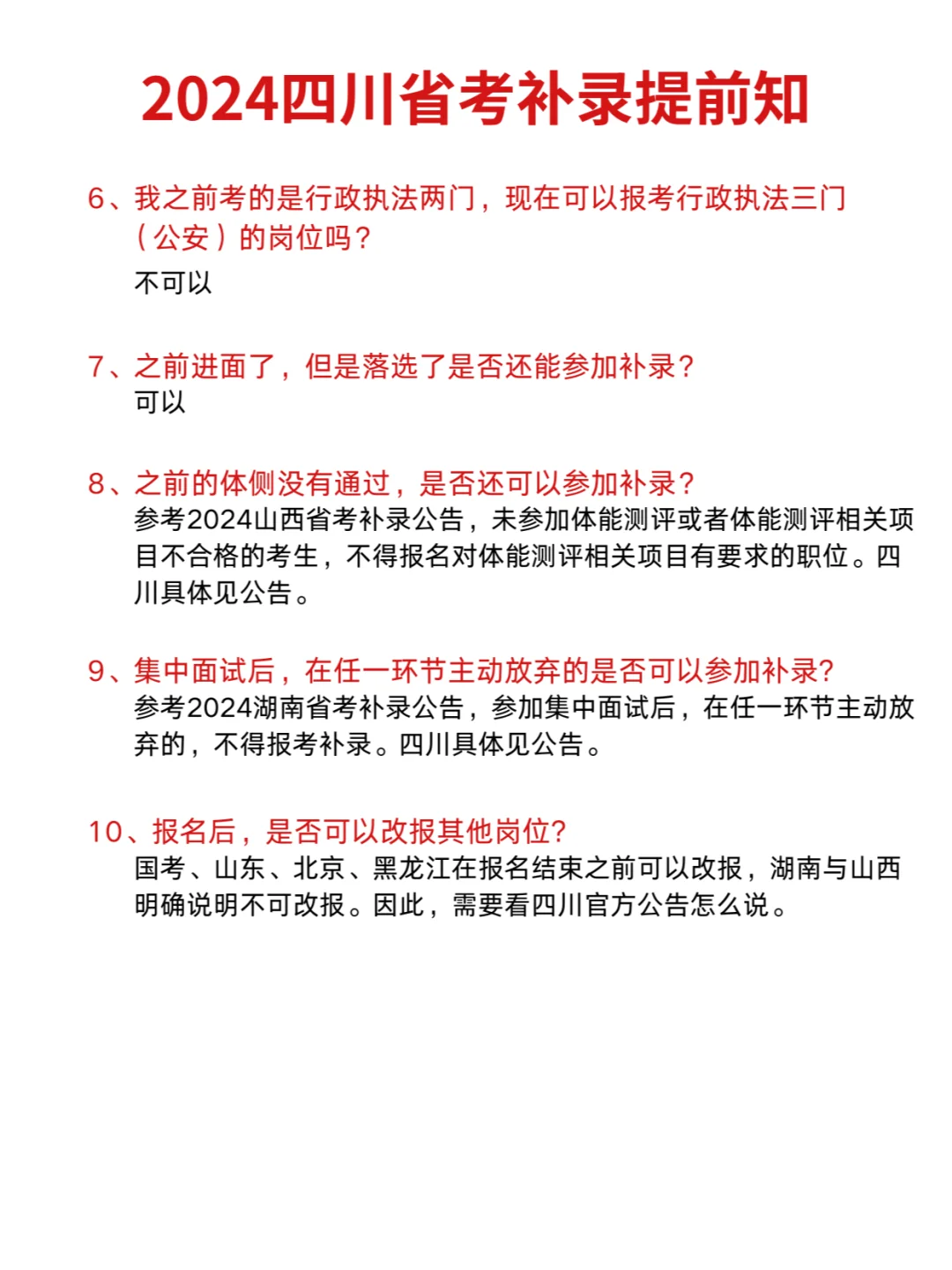 2024四川省考补录提前知

6、我之前考的是行政执法两门，现在可以报考行政执法三门（公安）的岗位吗？
不可以

7、之前进面了，但是落选了是否还能参加补录？
可以

8、之前的体侧没有通过，是否还可以参加补录？
参考2024山西省考补录公告，未参加体能测评或者体能测评相关项目不合格的考生，不得报名对体能测评相关项目有要求的职位。四川具体见公告。

9、集中面试后，在任一环节主动放弃的是否可以参加补录?
参考2024湖南省考补录公告，参加集中面试后，在任一环节主动放弃的，不得报考补录。四川具体见公告。

10、报名后，是否可以改报其他岗位?
国考、山东、北京、黑龙江在报名结束之前可以改报，湖南与山西明确说明不可改报。因此，需要看四川官方公告怎么说。